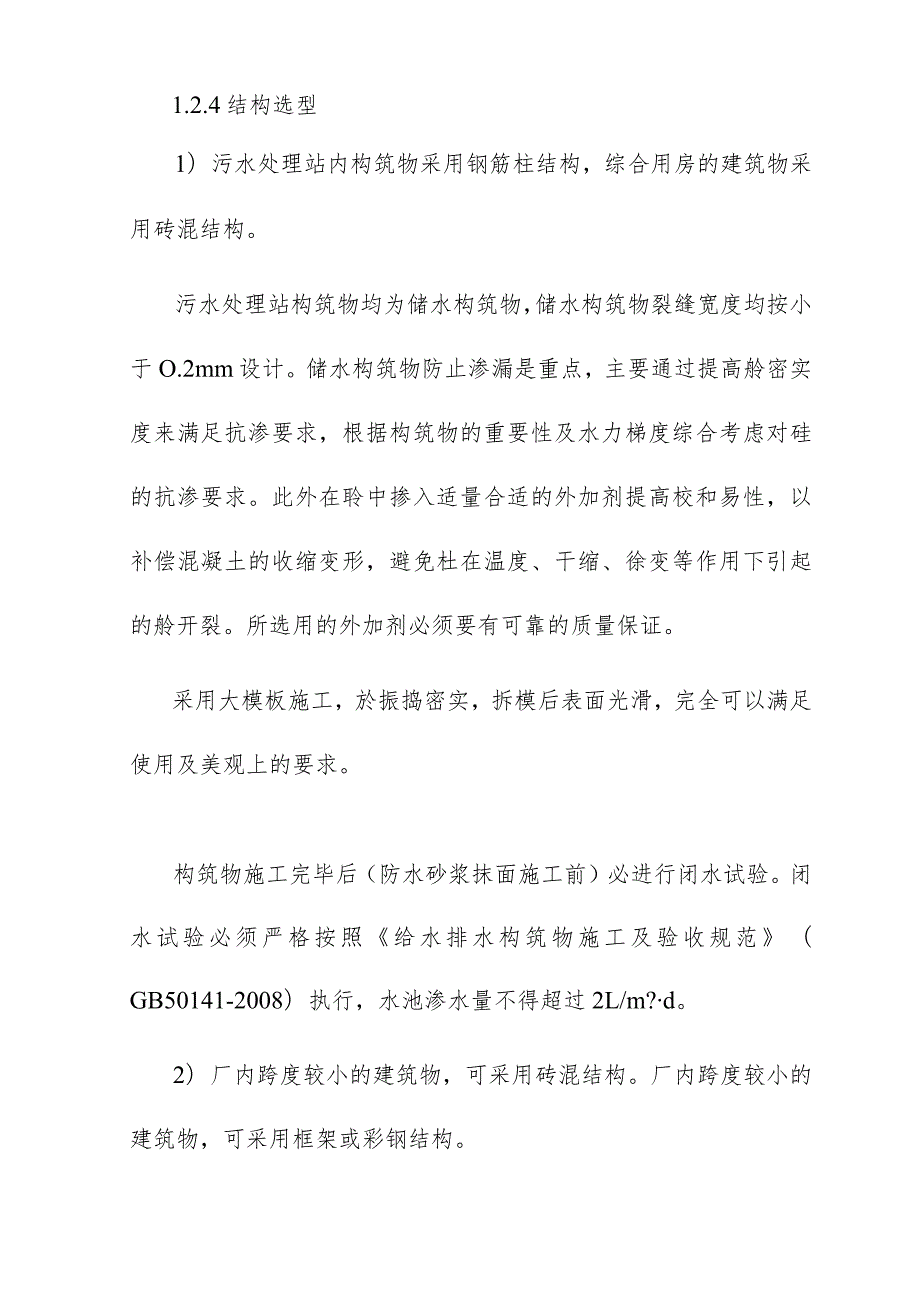 1.2.4 结构选型

1）污水处理站内构筑物采用钢筋柱结构，综合用房的建筑物采用砖混结构。

污水处理站构筑物均为储水构筑物,储水构筑物裂缝宽度均按小于 O.2mm 设计。储水构筑物防止渗漏是重点，主要通过提高舲密实度来满足抗渗要求，根据构筑物的重要性及水力梯度综合考虑对硅的抗渗要求。此外在聆中掺入适量合适的外加剂提高校和易性，以补偿混凝土的收缩变形，避免杜在温度、干缩、徐变等作用下引起的舲开裂。所选用的外加剂必须要有可靠的质量保证。

采用大模板施工，於振捣密实，拆模后表面光滑，完全可以满足使用及美观上的要求。

构筑物施工完毕后（防水砂浆抹面施工前）必进行闭水试验。闭水试验必须严格按照《给水排水构筑物施工及验收规范》（GB50141-2008）执行，水池渗水量不得超过 2L/m?·d。

2）厂内跨度较小的建筑物，可采用砖混结构。厂内跨度较小的建筑物，可采用框架或彩钢结构。